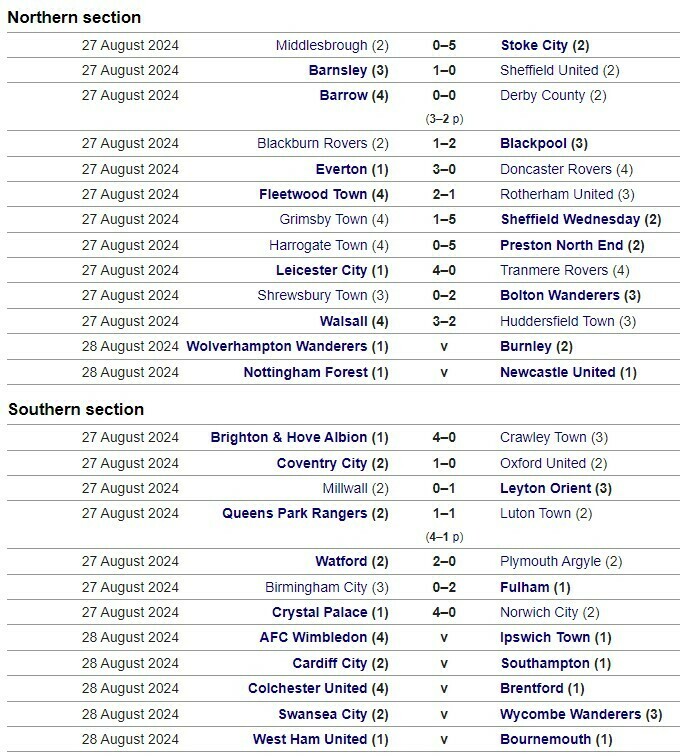 Northern section

| | | | |
|---|---|---|---|
| 27 August 2024 | Middlesbrough (2) | 0–5 | Stoke City (2) |
| 27 August 2024 | Barnsley (3) | 1–0 | Sheffield United (2) |
| 27 August 2024 | Barrow (4) | 0–0 (3–2 p) | Derby County (2) |
| 27 August 2024 | Blackburn Rovers (2) | 1–2 | Blackpool (3) |
| 27 August 2024 | Everton (1) | 3–0 | Doncaster Rovers (4) |
| 27 August 2024 | Fleetwood Town (4) | 2–1 | Rotherham United (3) |
| 27 August 2024 | Grimsby Town (4) | 1–5 | Sheffield Wednesday (2) |
| 27 August 2024 | Harrogate Town (4) | 0–5 | Preston North End (2) |
| 27 August 2024 | Leicester City (1) | 4–0 | Tranmere Rovers (4) |
| 27 August 2024 | Shrewsbury Town (3) | 0–2 | Bolton Wanderers (3) |
| 27 August 2024 | Walsall (4) | 3–2 | Huddersfield Town (3) |
| 28 August 2024 | Wolverhampton Wanderers (1) | v | Burnley (2) |
| 28 August 2024 | Nottingham Forest (1) | v | Newcastle United (1) |

Southern section

| | | | |
|---|---|---|---|
| 27 August 2024 | Brighton & Hove Albion (1) | 4–0 | Crawley Town (3) |
| 27 August 2024 | Coventry City (2) | 1–0 | Oxford United (2) |
| 27 August 2024 | Millwall (2) | 0–1 | Leyton Orient (3) |
| 27 August 2024 | Queens Park Rangers (2) | 1–1 (4–1 p) | Luton Town (2) |
| 27 August 2024 | Watford (2) | 2–0 | Plymouth Argyle (2) |
| 27 August 2024 | Birmingham City (3) | 0–2 | Fulham (1) |
| 27 August 2024 | Crystal Palace (1) | 4–0 | Norwich City (2) |
| 28 August 2024 | AFC Wimbledon (4) | v | Ipswich Town (1) |
| 28 August 2024 | Cardiff City (2) | v | Southampton (1) |
| 28 August 2024 | Colchester United (4) | v | Brentford (1) |
| 28 August 2024 | Swansea City (2) | v | Wycombe Wanderers (3) |
| 28 August 2024 | West Ham United (1) | v | Bournemouth (1) |